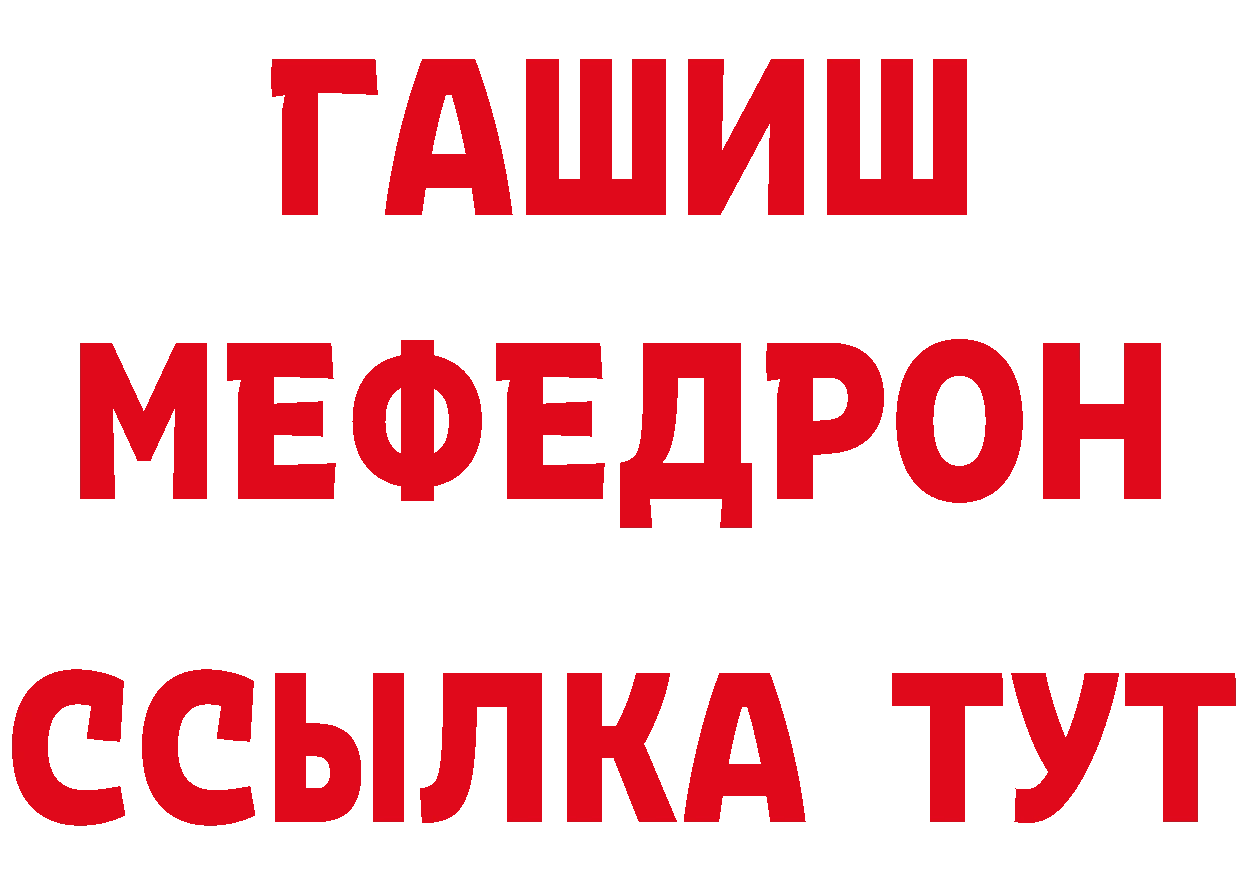 ГАШИШ
МЕФЕДРОН
ССЫЛКА ТУТ